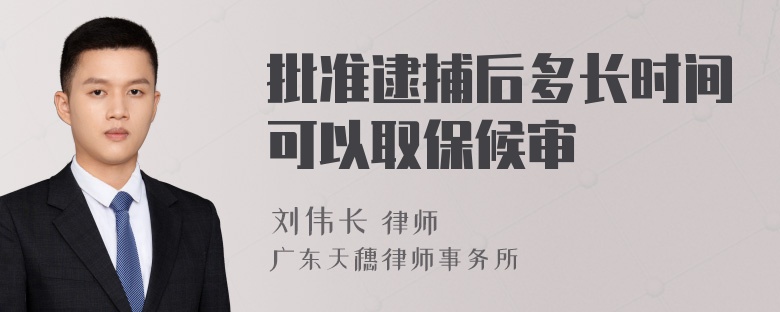 批准逮捕后多长时间可以取保候审

刘伟长 律师

广东天穗律师事务所